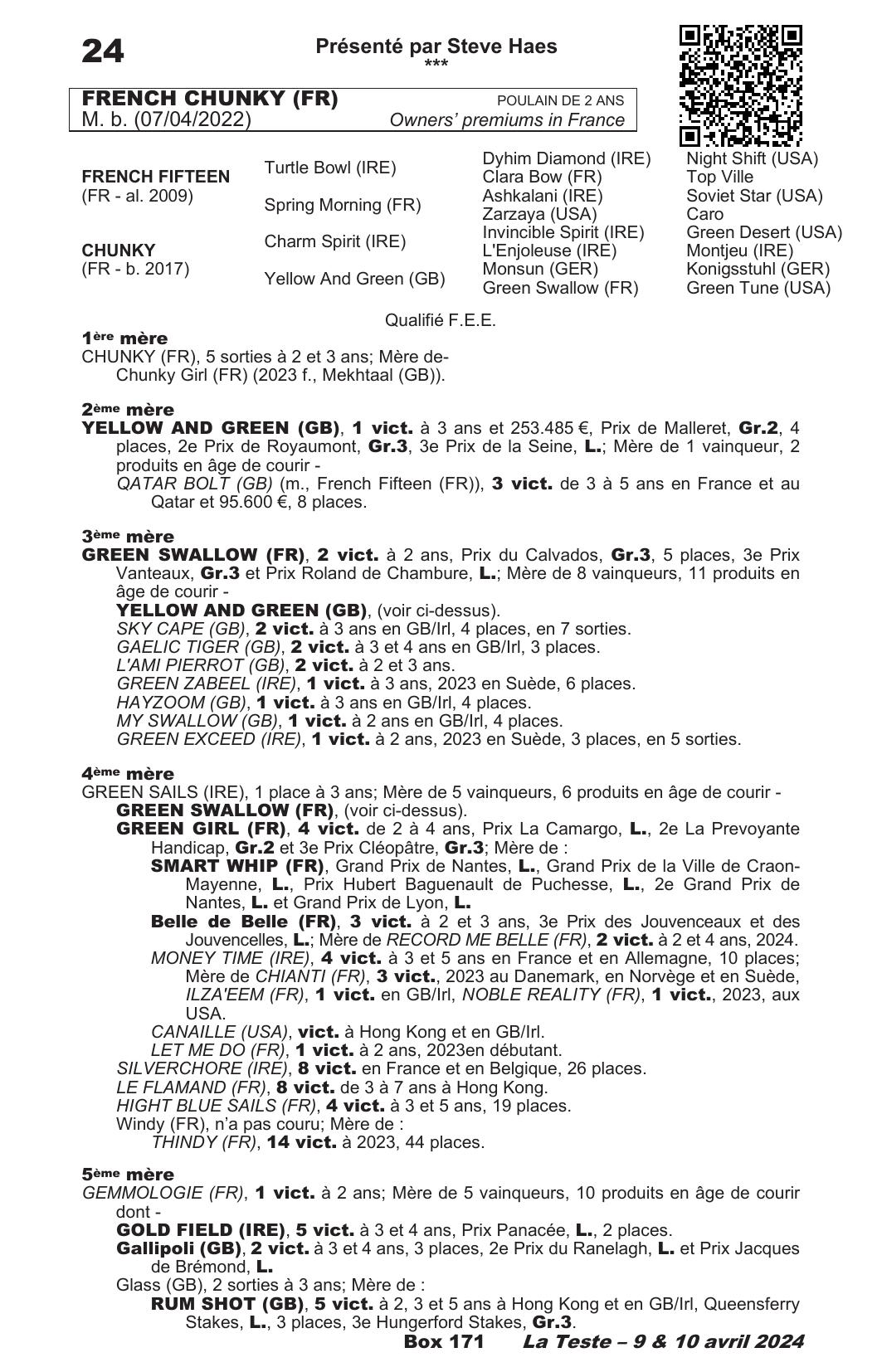 24

Présenté par Steve Haes
***

FRENCH CHUNKY (FR) POULAIN DE 2 ANS
M. b. (07/04/2022) Owners' premiums in France

| | | | |
|---|---|---|---|
| FRENCH FIFTEEN (FR - al. 2009) | Turtle Bowl (IRE) | Dyhim Diamond (IRE) | Night Shift (USA) |
| | | Clara Bow (FR) | Top Ville |
| | Spring Morning (FR) | Ashkalani (IRE) | Soviet Star (USA) |
| | | Zarzaya (USA) | Caro |
| CHUNKY (FR - b. 2017) | Charm Spirit (IRE) | Invincible Spirit (IRE) | Green Desert (USA) |
| | | L'Enjoleuse (IRE) | Montjeu (IRE) |
| | Yellow And Green (GB) | Monsun (GER) | Konigsstuhl (GER) |
| | | Green Swallow (FR) | Green Tune (USA) |

Qualifié F.E.E.

1ère mère
CHUNKY (FR), 5 sorties à 2 et 3 ans; Mère de- Chunky Girl (FR) (2023 f., Mekhtaal (GB)).

2ème mère
YELLOW AND GREEN (GB), 1 vict. à 3 ans et 253.485 €, Prix de Malleret, Gr.2, 4 places, 2e Prix de Royaumont, Gr.3, 3e Prix de la Seine, L.; Mère de 1 vainqueur, 2 produits en âge de courir -
QATAR BOLT (GB) (m., French Fifteen (FR)), 3 vict. de 3 à 5 ans en France et au Qatar et 95.600 €, 8 places.

3ème mère
GREEN SWALLOW (FR), 2 vict. à 2 ans, Prix du Calvados, Gr.3, 5 places, 3e Prix Vanteaux, Gr.3 et Prix Roland de Chambure, L.; Mère de 8 vainqueurs, 11 produits en âge de courir -
YELLOW AND GREEN (GB), (voir ci-dessus).
SKY CAPE (GB), 2 vict. à 3 ans en GB/Irl, 4 places, en 7 sorties.
GAELIC TIGER (GB), 2 vict. à 3 et 4 ans en GB/Irl, 3 places.
L'AMI PIERROT (GB), 2 vict. à 2 et 3 ans.
GREEN ZABEEL (IRE), 1 vict. à 3 ans, 2023 en Suède, 6 places.
HAYZOOM (GB), 1 vict. à 3 ans en GB/Irl, 4 places.
MY SWALLOW (GB), 1 vict. à 2 ans en GB/Irl, 4 places.
GREEN EXCEED (IRE), 1 vict. à 2 ans, 2023 en Suède, 3 places, en 5 sorties.

4ème mère
GREEN SAILS (IRE), 1 place à 3 ans; Mère de 5 vainqueurs, 6 produits en âge de courir -
GREEN SWALLOW (FR), (voir ci-dessus).
GREEN GIRL (FR), 4 vict. de 2 à 4 ans, Prix La Camargo, L., 2e La Prevoyante Handicap, Gr.2 et 3e Prix Cléopâtre, Gr.3; Mère de :
SMART WHIP (FR), Grand Prix de Nantes, L., Grand Prix de la Ville de Craon-Mayenne, L., Prix Hubert Baguenault de Puchesse, L., 2e Grand Prix de Nantes, L. et Grand Prix de Lyon, L.
Belle de Belle (FR), 3 vict. à 2 et 3 ans, 3e Prix des Jouvenceaux et des Jouvencelles, L.; Mère de RECORD ME BELLE (FR), 2 vict. à 2 et 4 ans, 2024.
MONEY TIME (IRE), 4 vict. à 3 et 5 ans en France et en Allemagne, 10 places; Mère de CHIANTI (FR), 3 vict., 2023 au Danemark, en Norvège et en Suède, ILZA'EEM (FR), 1 vict. en GB/Irl, NOBLE REALITY (FR), 1 vict., 2023, aux USA.
CANAILLE (USA), vict. à Hong Kong et en GB/Irl.
LET ME DO (FR), 1 vict. à 2 ans, 2023en débutant.
SILVERCHORE (IRE), 8 vict. en France et en Belgique, 26 places.
LE FLAMAND (FR), 8 vict. de 3 à 7 ans à Hong Kong.
HIGHT BLUE SAILS (FR), 4 vict. à 3 et 5 ans, 19 places.
Windy (FR), n'a pas couru; Mère de :
THINDY (FR), 14 vict. à 2023, 44 places.

5ème mère
GEMMOLOGIE (FR), 1 vict. à 2 ans; Mère de 5 vainqueurs, 10 produits en âge de courir dont -
GOLD FIELD (IRE), 5 vict. à 3 et 4 ans, Prix Panacée, L., 2 places.
Gallipoli (GB), 2 vict. à 3 et 4 ans, 3 places, 2e Prix du Ranelagh, L. et Prix Jacques de Brémond, L.
Glass (GB), 2 sorties à 3 ans; Mère de :
RUM SHOT (GB), 5 vict. à 2, 3 et 5 ans à Hong Kong et en GB/Irl, Queensferry Stakes, L., 3 places, 3e Hungerford Stakes, Gr.3.

Box 171 La Teste – 9 & 10 avril 2024